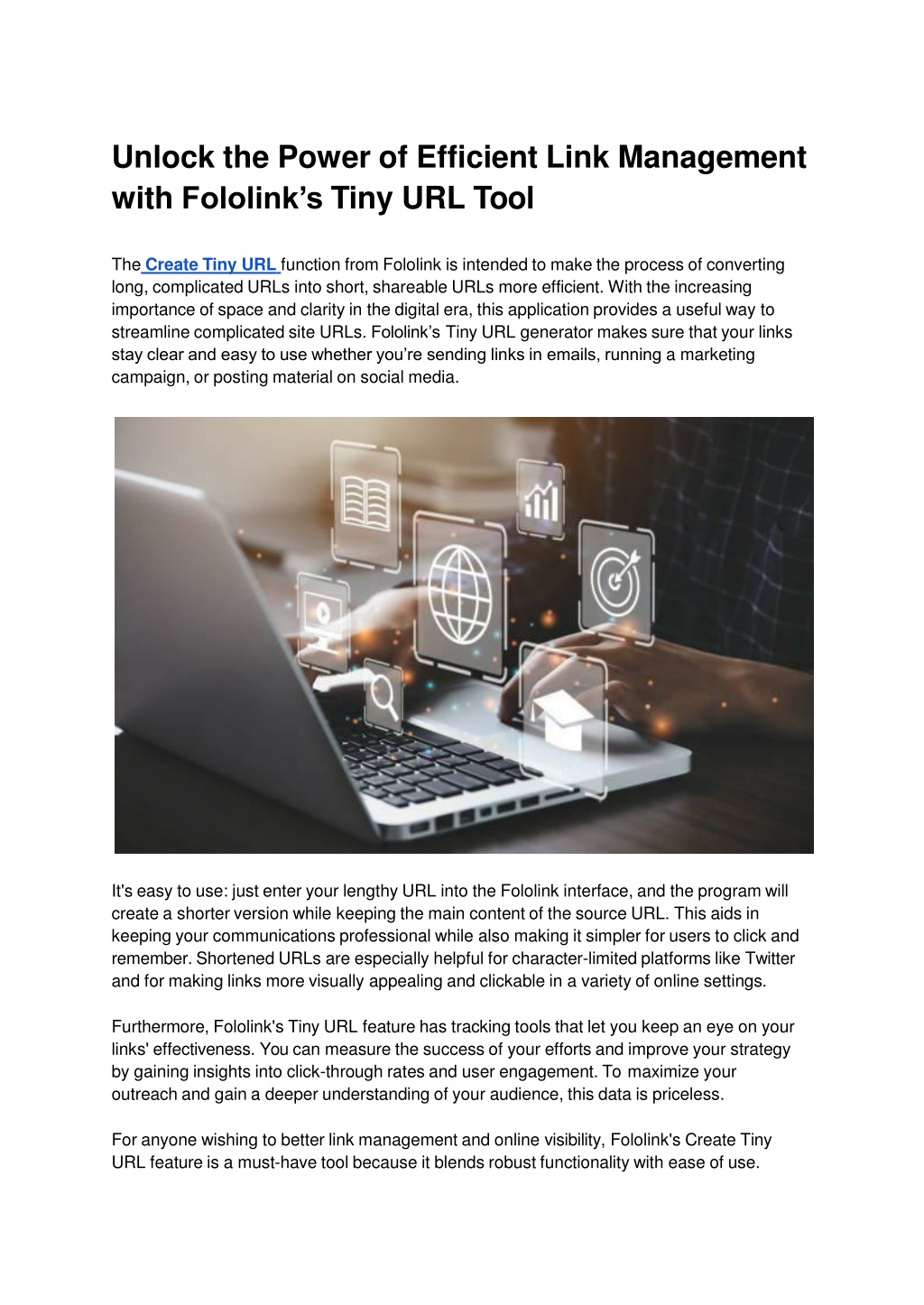 Unlock the Power of Efficient Link Management with Fololink's Tiny URL Tool

The Create Tiny URL function from Fololink is intended to make the process of converting long, complicated URLs into short, shareable URLs more efficient. With the increasing importance of space and clarity in the digital era, this application provides a useful way to streamline complicated site URLs. Fololink's Tiny URL generator makes sure that your links stay clear and easy to use whether you're sending links in emails, running a marketing campaign, or posting material on social media.

It's easy to use: just enter your lengthy URL into the Fololink interface, and the program will create a shorter version while keeping the main content of the source URL. This aids in keeping your communications professional while also making it simpler for users to click and remember. Shortened URLs are especially helpful for character-limited platforms like Twitter and for making links more visually appealing and clickable in a variety of online settings.

Furthermore, Fololink's Tiny URL feature has tracking tools that let you keep an eye on your links' effectiveness. You can measure the success of your efforts and improve your strategy by gaining insights into click-through rates and user engagement. To maximize your outreach and gain a deeper understanding of your audience, this data is priceless.

For anyone wishing to better link management and online visibility, Fololink's Create Tiny URL feature is a must-have tool because it blends robust functionality with ease of use.